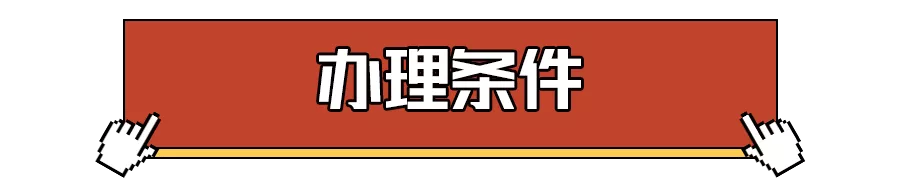 办理条件